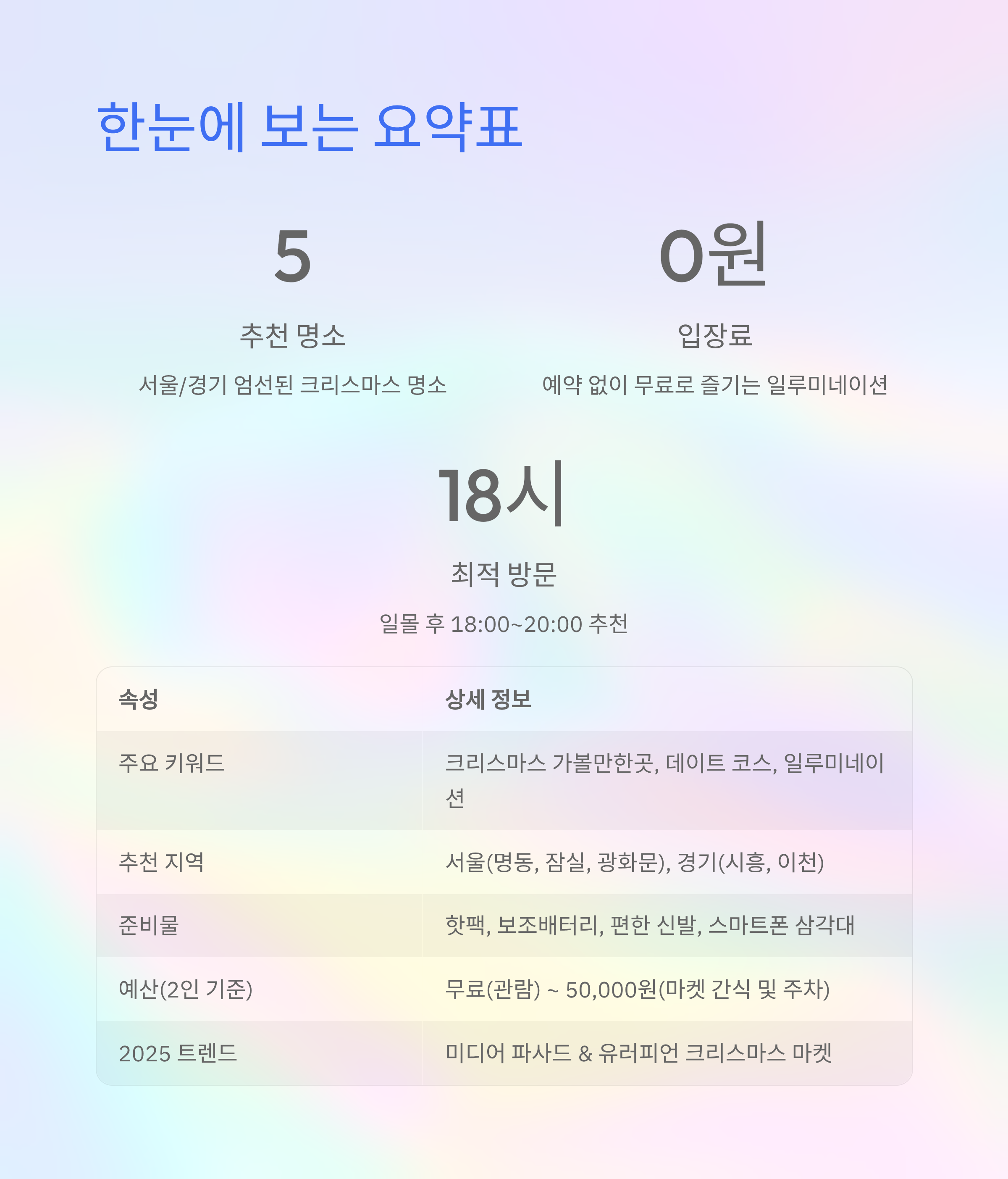 한눈에 보는 요약표

5

추천 명소

서울/경기 엄선된 크리스마스 명소

0원

입장료

예약 없이 무료로 즐기는 일루미네이션

18시

최적 방문

일몰 후 18:00~20:00 추천

| 속성 | 상세 정보 |
|---|---|
| 주요 키워드 | 크리스마스 가볼만한곳, 데이트 코스, 일루미네이션 |
| 추천 지역 | 서울(명동, 잠실, 광화문), 경기(시흥, 이천) |
| 준비물 | 핫팩, 보조배터리, 편한 신발, 스마트폰 삼각대 |
| 예산(2인 기준) | 무료(관람) ~ 50,000원(마켓 간식 및 주차) |
| 2025 트렌드 | 미디어 파사드 & 유러피언 크리스마스 마켓 |